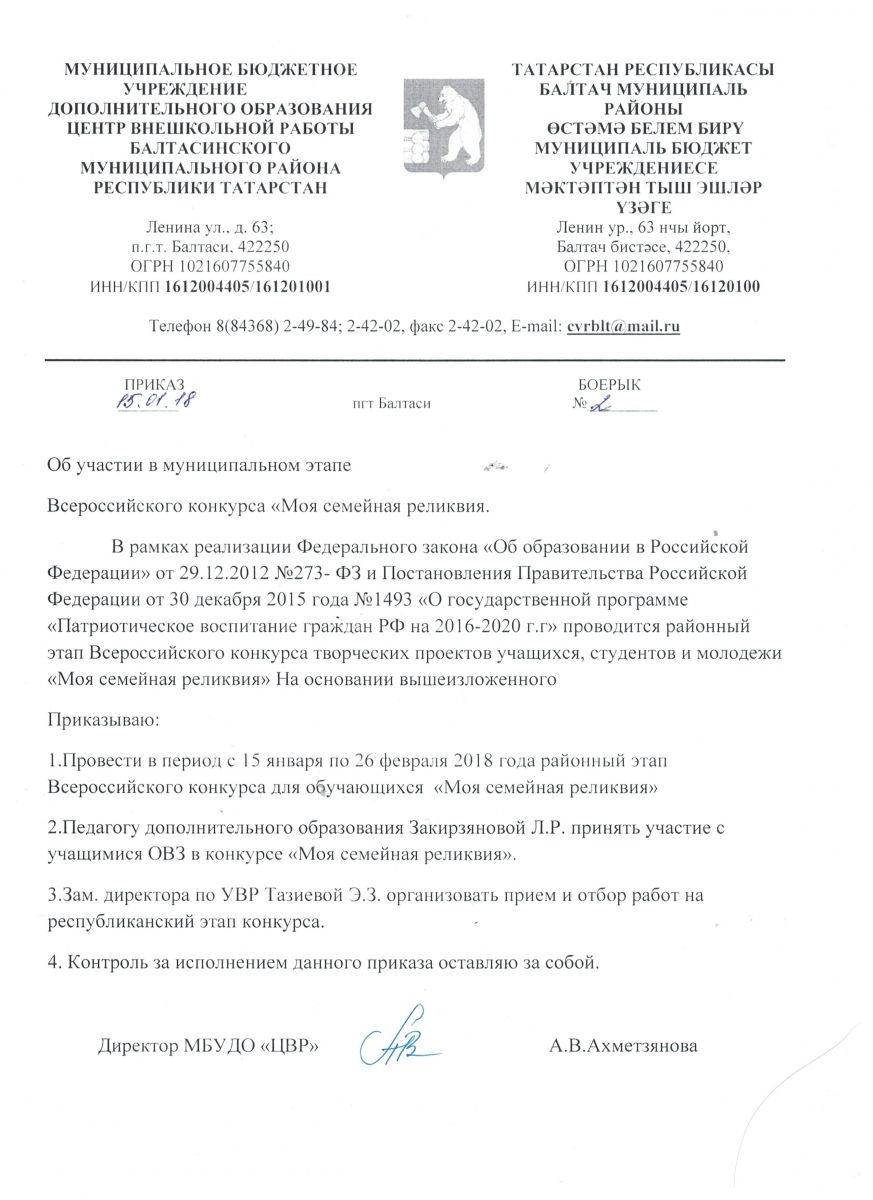 МУНИЦИПАЛЬНОЕ БЮДЖЕТНОЕ УЧРЕЖДЕНИЕ ДОПОЛНИТЕЛЬНОГО ОБРАЗОВАНИЯ ЦЕНТР ВНЕШКОЛЬНОЙ РАБОТЫ БАЛТАСИНСКОГО МУНИЦИПАЛЬНОГО РАЙОНА РЕСПУБЛИКИ ТАТАРСТАН

Ленина ул., д. 63;
п.г.т. Балтаси, 422250
ОГРН 1021607755840
ИНН/КПП 1612004405/161201001

ТАТАРСТАН РЕСПУБЛИКАСЫ БАЛТАЧ МУНИЦИПАЛЬ РАЙОНЫ ӨСТӘМӘ БЕЛЕМ БИРҮ МУНИЦИПАЛЬ БЮДЖЕТ УЧРЕЖДЕНИЕСЕ МӘКТӘПТӘН ТЫШ ЭШЛӘР ҮЗӘГЕ

Ленин ур., 63 нчы йорт,
Балтач бистәсе, 422250,
ОГРН 1021607755840
ИНН/КПП 1612004405/16120100

Телефон 8(84368) 2-49-84; 2-42-02, факс 2-42-02, E-mail: cvrblt@mail.ru

ПРИКАЗ
15.01.18

пгт Балтаси

БОЕРЫК
№ 2

Об участии в муниципальном этапе

Всероссийского конкурса «Моя семейная реликвия.

В рамках реализации Федерального закона «Об образовании в Российской Федерации» от 29.12.2012 №273- ФЗ и Постановления Правительства Российской Федерации от 30 декабря 2015 года №1493 «О государственной программе «Патриотическое воспитание граждан РФ на 2016-2020 г.г» проводится районный этап Всероссийского конкурса творческих проектов учащихся, студентов и молодежи «Моя семейная реликвия» На основании вышеизложенного

Приказываю:

1.Провести в период с 15 января по 26 февраля 2018 года районный этап Всероссийского конкурса для обучающихся «Моя семейная реликвия»

2.Педагогу дополнительного образования Закирзяновой Л.Р. принять участие с учащимися ОВЗ в конкурсе «Моя семейная реликвия».

3.Зам. директора по УВР Тазиевой Э.З. организовать прием и отбор работ на республиканский этап конкурса.

4. Контроль за исполнением данного приказа оставляю за собой.

Директор МБУДО «ЦВР»

А.В.Ахметзянова